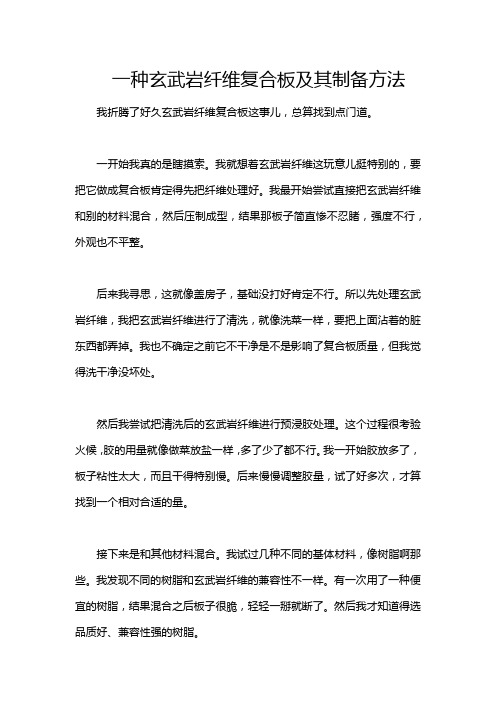 一种玄武岩纤维复合板及其制备方法

我折腾了好久玄武岩纤维复合板这事儿，总算找到点门道。

一开始我真的是瞎摸索。我就想着玄武岩纤维这玩意儿挺特别的，要把它做成复合板肯定得先把纤维处理好。我最开始尝试直接把玄武岩纤维和别的材料混合，然后压制成型，结果那板子简直惨不忍睹，强度不行，外观也不平整。

后来我寻思，这就像盖房子，基础没打好肯定不行。所以先处理玄武岩纤维，我把玄武岩纤维进行了清洗，就像洗菜一样，要把上面沾着的脏东西都弄掉。我也不确定之前它不干净是不是影响了复合板质量，但我觉得洗干净没坏处。

然后我尝试把清洗后的玄武岩纤维进行预浸胶处理。这个过程很考验火候，胶的用量就像做菜放盐一样，多了少了都不行。我一开始胶放多了，板子粘性太大，而且干得特别慢。后来慢慢调整胶量，试了好多次，才算找到一个相对合适的量。

接下来是和其他材料混合。我试过几种不同的基体材料，像树脂啊那些。我发现不同的树脂和玄武岩纤维的兼容性不一样。有一次用了一种便宜的树脂，结果混合之后板子很脆，轻轻一掰就断了。然后我才知道得选品质好、兼容性强的树脂。